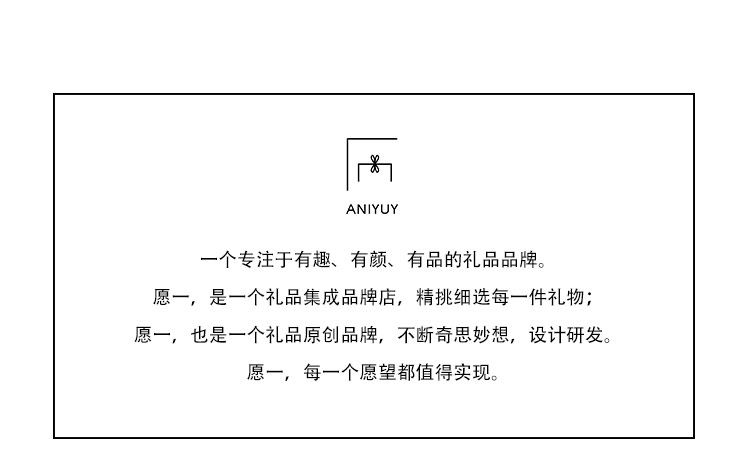 ANIYUY

一个专注于有趣、有颜、有品的礼品品牌。

愿一，是一个礼品集成品牌店，精挑细选每一件礼物；

愿一，也是一个礼品原创品牌，不断奇思妙想，设计研发。

愿一，每一个愿望都值得实现。